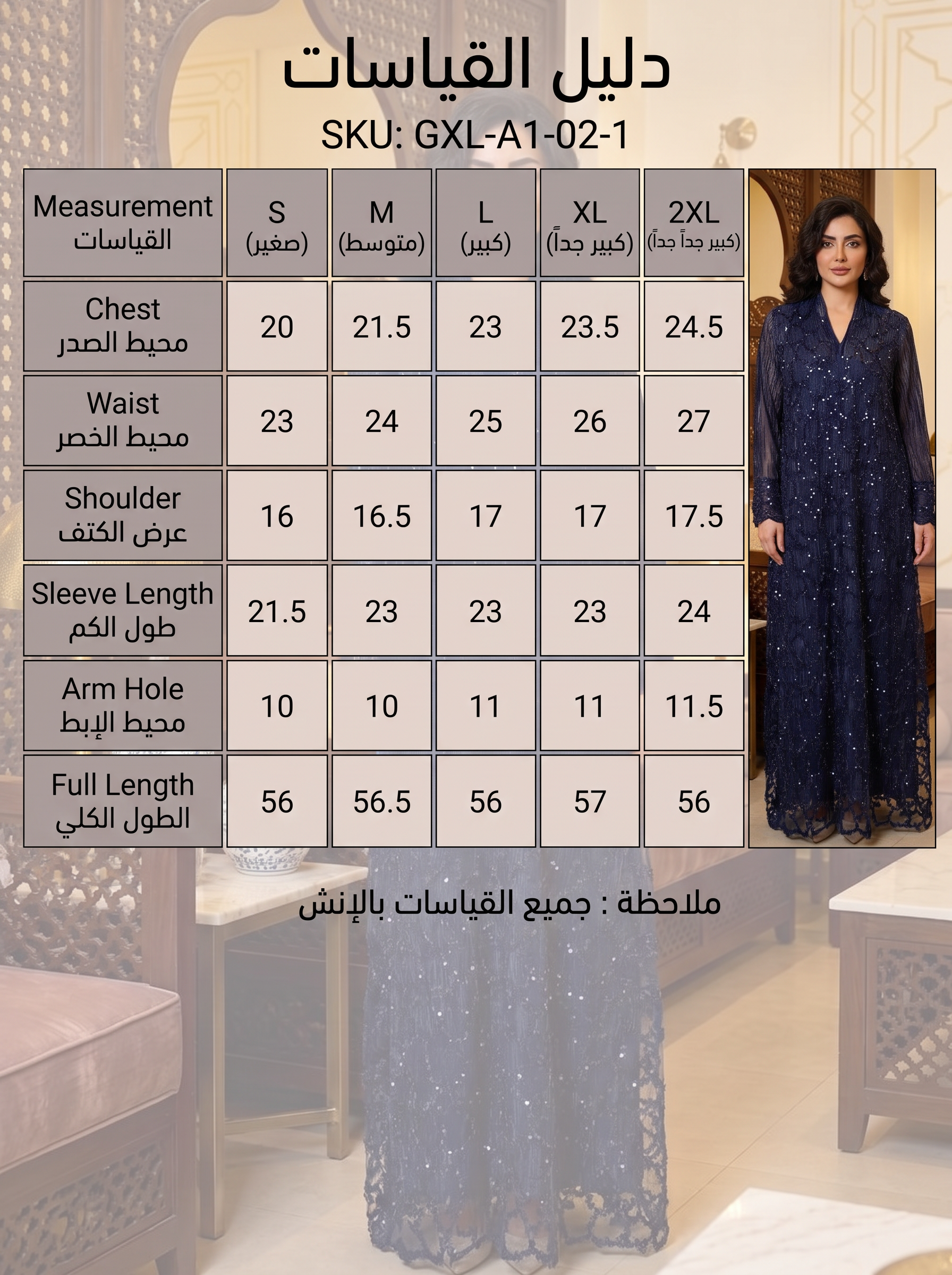 دليل القياسات

SKU: GXL-A1-02-1

| Measurement القياسات | S (صغير) | M (متوسط) | L (كبير) | XL (كبير جداً) | 2XL (كبير جداً جداً) |
|---|---|---|---|---|---|
| Chest محيط الصدر | 20 | 21.5 | 23 | 23.5 | 24.5 |
| Waist محيط الخصر | 23 | 24 | 25 | 26 | 27 |
| Shoulder عرض الكتف | 16 | 16.5 | 17 | 17 | 17.5 |
| Sleeve Length طول الكم | 21.5 | 23 | 23 | 23 | 24 |
| Arm Hole محيط الإبط | 10 | 10 | 11 | 11 | 11.5 |
| Full Length الطول الكلي | 56 | 56.5 | 56 | 57 | 56 |

ملاحظة : جميع القياسات بالإنش